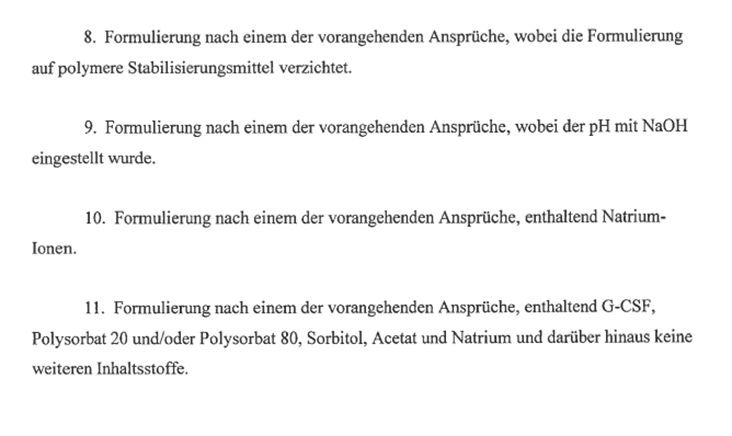 8. Formulierung nach einem der vorangehenden Ansprüche, wobei die Formulierung auf polymere Stabilisierungsmittel verzichtet.

9. Formulierung nach einem der vorangehenden Ansprüche, wobei der pH mit NaOH eingestellt wurde.

10. Formulierung nach einem der vorangehenden Ansprüche, enthaltend Natrium-Ionen.

11. Formulierung nach einem der vorangehenden Ansprüche, enthaltend G-CSF, Polysorbat 20 und/oder Polysorbat 80, Sorbitol, Acetat und Natrium und darüber hinaus keine weiteren Inhaltsstoffe.